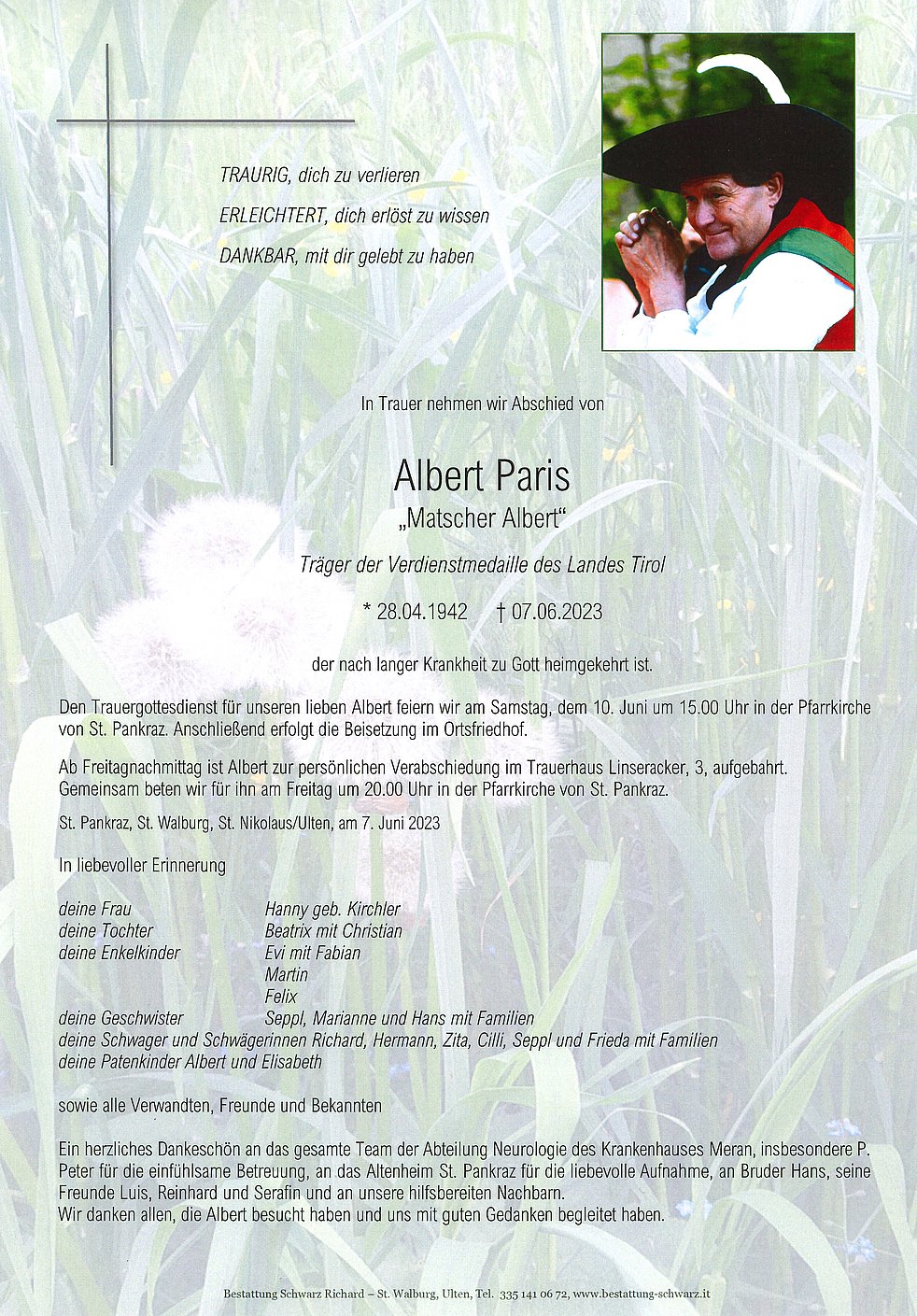 TRAURIG, dich zu verlieren
ERLEICHTERT, dich erlöst zu wissen
DANKBAR, mit dir gelebt zu haben

In Trauer nehmen wir Abschied von

Albert Paris
„Matscher Albert“

Träger der Verdienstmedaille des Landes Tirol

* 28.04.1942 † 07.06.2023

der nach langer Krankheit zu Gott heimgekehrt ist.

Den Trauergottesdienst für unseren lieben Albert feiern wir am Samstag, dem 10. Juni um 15.00 Uhr in der Pfarrkirche von St. Pankraz. Anschließend erfolgt die Beisetzung im Ortsfriedhof.

Ab Freitagnachmittag ist Albert zur persönlichen Verabschiedung im Trauerhaus Linseracker, 3, aufgebahrt. Gemeinsam beten wir für ihn am Freitag um 20.00 Uhr in der Pfarrkirche von St. Pankraz.

St. Pankraz, St. Walburg, St. Nikolaus/Ulten, am 7. Juni 2023

In liebevoller Erinnerung

deine Frau Hanny geb. Kirchler
deine Tochter Beatrix mit Christian
deine Enkelkinder Evi mit Fabian
Martin
Felix
deine Geschwister Seppl, Marianne und Hans mit Familien
deine Schwager und Schwägerinnen Richard, Hermann, Zita, Cilli, Seppl und Frieda mit Familien
deine Patenkinder Albert und Elisabeth

sowie alle Verwandten, Freunde und Bekannten

Ein herzliches Dankeschön an das gesamte Team der Abteilung Neurologie des Krankenhauses Meran, insbesondere P. Peter für die einfühlsame Betreuung, an das Altenheim St. Pankraz für die liebevolle Aufnahme, an Bruder Hans, seine Freunde Luis, Reinhard und Serafin und an unsere hilfsbereiten Nachbarn.
Wir danken allen, die Albert besucht haben und uns mit guten Gedanken begleitet haben.

Bestattung Schwarz Richard – St. Walburg, Ulten, Tel. 335 141 06 72, www.bestattung-schwarz.it